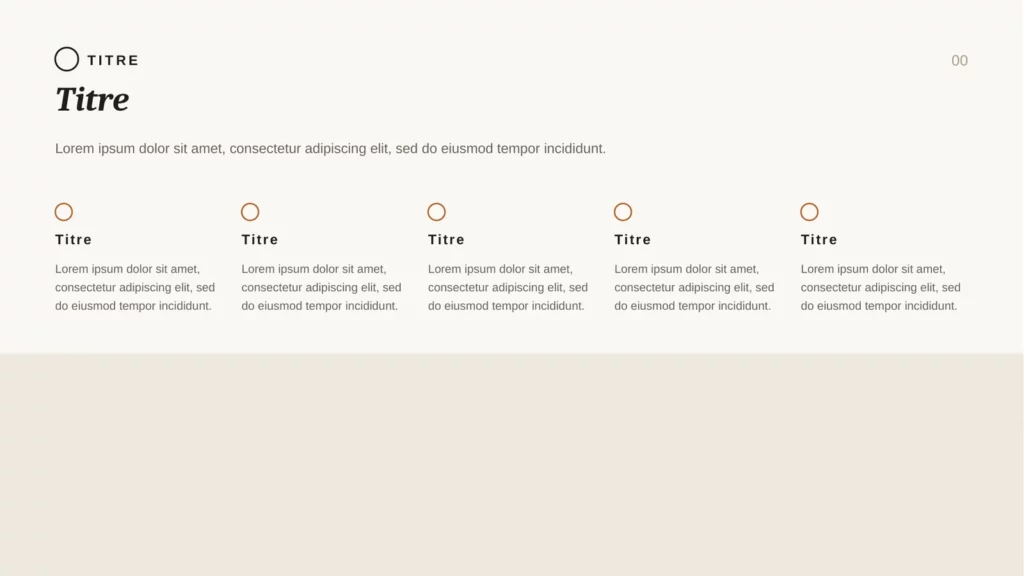 TITRE

00

Titre

Lorem ipsum dolor sit amet, consectetur adipiscing elit, sed do eiusmod tempor incididunt.

Titre

Lorem ipsum dolor sit amet, consectetur adipiscing elit, sed do eiusmod tempor incididunt.

Titre

Lorem ipsum dolor sit amet, consectetur adipiscing elit, sed do eiusmod tempor incididunt.

Titre

Lorem ipsum dolor sit amet, consectetur adipiscing elit, sed do eiusmod tempor incididunt.

Titre

Lorem ipsum dolor sit amet, consectetur adipiscing elit, sed do eiusmod tempor incididunt.

Titre

Lorem ipsum dolor sit amet, consectetur adipiscing elit, sed do eiusmod tempor incididunt.